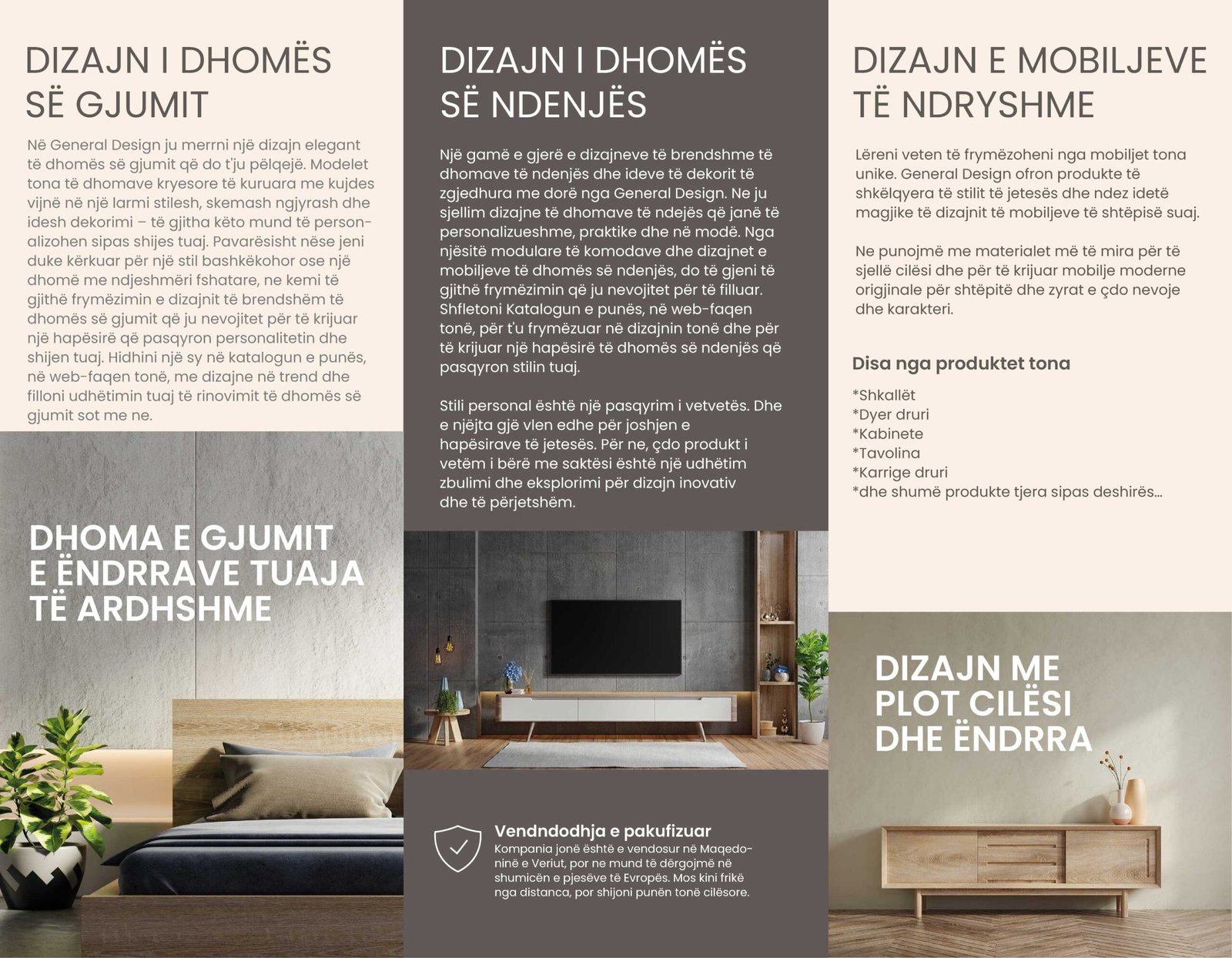 DIZAJN I DHOMËS SË GJUMIT

Në General Design ju merrni një dizajn elegant të dhomës së gjumit që do t'ju pëlqejë. Modelet tona të dhomave kryesore të kuruara me kujdes vijnë në një larmi stilesh, skemash ngjyrash dhe idesh dekorimi – të gjitha këto mund të personalizohen sipas shijes tuaj. Pavarësisht nëse jeni duke kërkuar për një stil bashkëkohor ose një dhomë me ndjeshmëri fshatare, ne kemi të gjithë frymëzimin e dizajnit të brendshëm të dhomës së gjumit që ju nevojitet për të krijuar një hapësirë që pasqyron personalitetin dhe shijen tuaj. Hidhini një sy në katalogun e punës, në web-faqen tonë, me dizajne në trend dhe filloni udhëtimin tuaj të rinovimit të dhomës së gjumit sot me ne.

DHOMA E GJUMIT E ËNDRRAVE TUAJA TË ARDHSHME

DIZAJN I DHOMËS SË NDENJËS

Një gamë e gjerë e dizajneve të brendshme të dhomave të ndenjës dhe ideve të dekorit të zgjedhura me dorë nga General Design. Ne ju sjellim dizajne të dhomave të ndejës që janë të personalizueshme, praktike dhe në modë. Nga njësitë modulare të komodave dhe dizajnet e mobiljeve të dhomës së ndenjës, do të gjeni të gjithë frymëzimin që ju nevojitet për të filluar. Shfletoni Katalogun e punës, në web-faqen tonë, për t'u frymëzuar në dizajnin tonë dhe për të krijuar një hapësirë të dhomës së ndenjës që pasqyron stilin tuaj.

Stili personal është një pasqyrim i vetvetës. Dhe e njëjta gjë vlen edhe për joshjen e hapësirave të jetesës. Për ne, çdo produkt i vetëm i bërë me saktësi është një udhëtim zbulimi dhe eksplorimi për dizajn inovativ dhe të përjetshëm.

Vendndodhja e pakufizuar
Kompania jonë është e vendosur në Maqedoninë e Veriut, por ne mund të dërgojmë në shumicën e pjesëve të Evropës. Mos kini frikë nga distanca, por shijoni punën tonë cilësore.

DIZAJN E MOBILJEVE TË NDRYSHME

Lëreni veten të frymëzoheni nga mobiljet tona unike. General Design ofron produkte të shkëlqyera të stilit të jetesës dhe ndez idetë magjike të dizajnit të mobiljeve të shtëpisë suaj.

Ne punojmë me materialet më të mira për të sjellë cilësi dhe për të krijuar mobilje moderne origjinale për shtëpitë dhe zyrat e çdo nevoje dhe karakteri.

Disa nga produktet tona

*Shkallët
*Dyer druri
*Kabinete
*Tavolina
*Karrige druri
*dhe shumë produkte tjera sipas deshirës...

DIZAJN ME PLOT CILËSI DHE ËNDRRA